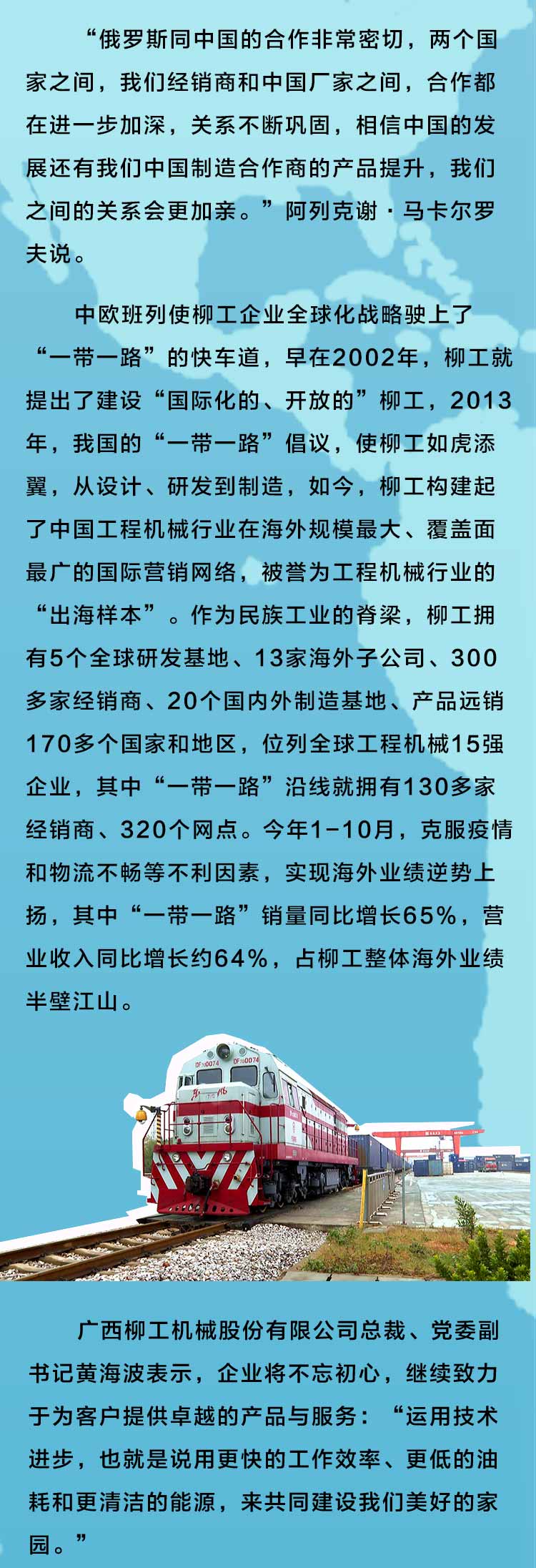 “俄罗斯同中国的合作非常密切，两个国家之间，我们经销商和中国厂家之间，合作都在进一步加深，关系不断巩固，相信中国的发展还有我们中国制造合作商的产品提升，我们之间的关系会更加亲。”阿列克谢·马卡尔罗夫说。

中欧班列使柳工企业全球化战略驶上了“一带一路”的快车道，早在2002年，柳工就提出了建设“国际化的、开放的”柳工，2013年，我国的“一带一路”倡议，使柳工如虎添翼，从设计、研发到制造，如今，柳工构建起了中国工程机械行业在海外规模最大、覆盖面最广的国际营销网络，被誉为工程机械行业的“出海样本”。作为民族工业的脊梁，柳工拥有5个全球研发基地、13家海外子公司、300多家经销商、20个国内外制造基地、产品远销170多个国家和地区，位列全球工程机械15强企业，其中“一带一路”沿线就拥有130多家经销商、320个网点。今年1-10月，克服疫情和物流不畅等不利因素，实现海外业绩逆势上扬，其中“一带一路”销量同比增长65%，营业收入同比增长约64%，占柳工整体海外业绩半壁江山。

广西柳工机械股份有限公司总裁、党委副书记黄海波表示，企业将不忘初心，继续致力于为客户提供卓越的产品与服务：“运用技术进步，也就是说用更快的工作效率、更低的油耗和更清洁的能源，来共同建设我们美好的家园。”